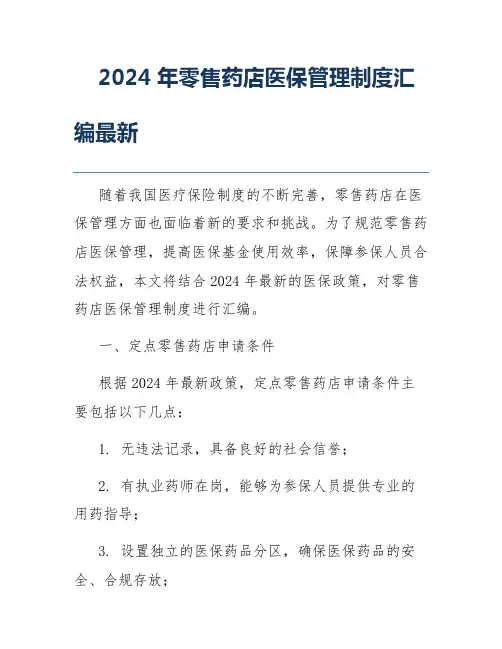 2024 年零售药店医保管理制度汇编最新

随着我国医疗保险制度的不断完善，零售药店在医保管理方面也面临着新的要求和挑战。为了规范零售药店医保管理，提高医保基金使用效率，保障参保人员合法权益，本文将结合 2024 年最新的医保政策，对零售药店医保管理制度进行汇编。

一、定点零售药店申请条件

根据 2024 年最新政策，定点零售药店申请条件主要包括以下几点：

1. 无违法记录，具备良好的社会信誉；

2. 有执业药师在岗，能够为参保人员提供专业的用药指导；

3. 设置独立的医保药品分区，确保医保药品的安全、合规存放；